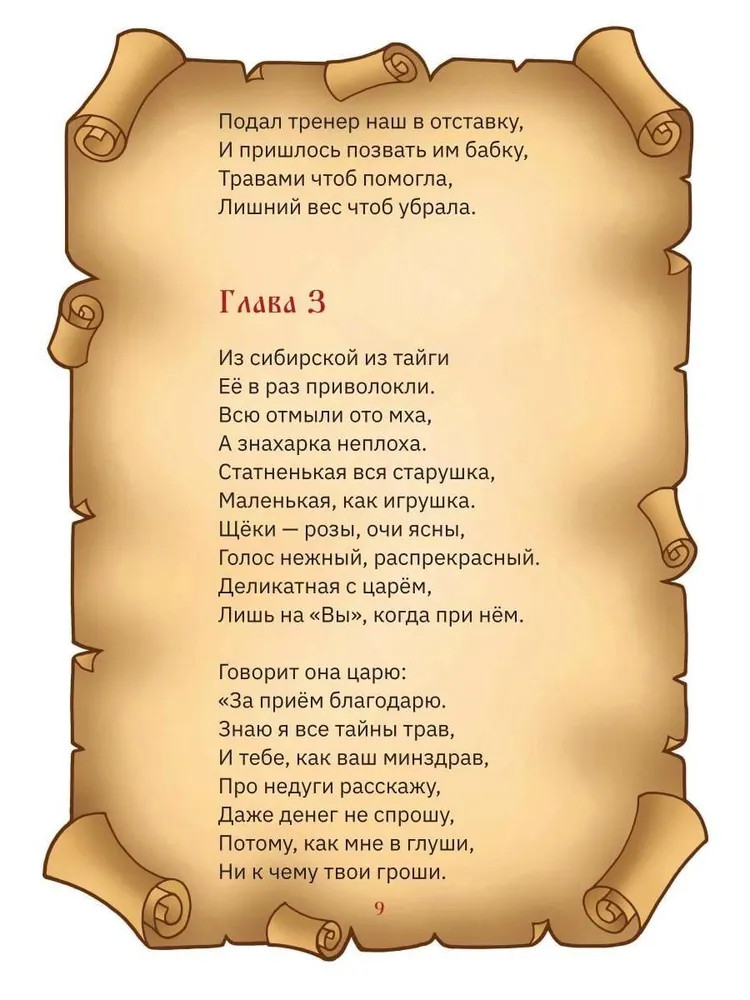 Подал тренер наш в отставку,
И пришлось позвать им бабку,
Травами чтоб помогла,
Лишний вес чтоб убрала.

Глава 3

Из сибирской из тайги
Её в раз приволокли.
Всю отмыли ото мха,
А знахарка неплоха.
Статненькая вся старушка,
Маленькая, как игрушка.
Щёки — розы, очи ясны,
Голос нежный, распрекрасный.
Деликатная с царём,
Лишь на «Вы», когда при нём.

Говорит она царю:
«За приём благодарю.
Знаю я все тайны трав,
И тебе, как ваш минздрав,
Про недуги расскажу,
Даже денег не спрошу,
Потому, как мне в глуши,
Ни к чему твои гроши.

9